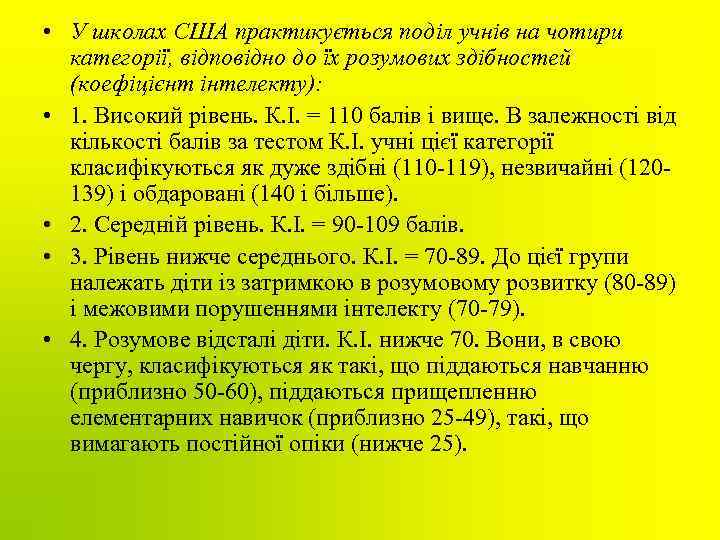 • У школах США практикується поділ учнів на чотири категорії, відповідно до їх розумових здібностей (коефіцієнт інтелекту):

• 1. Високий рівень. К.І. = 110 балів і вище. В залежності від кількості балів за тестом К.І. учні цієї категорії класифікуються як дуже здібні (110-119), незвичайні (120-139) і обдаровані (140 і більше).

• 2. Середній рівень. К.І. = 90-109 балів.

• 3. Рівень нижче середнього. К.І. = 70-89. До цієї групи належать діти із затримкою в розумовому розвитку (80-89) і межовими порушеннями інтелекту (70-79).

• 4. Розумове відсталі діти. К.І. нижче 70. Вони, в свою чергу, класифікуються як такі, що піддаються навчанню (приблизно 50-60), піддаються прищепленню елементарних навичок (приблизно 25-49), такі, що вимагають постійної опіки (нижче 25).